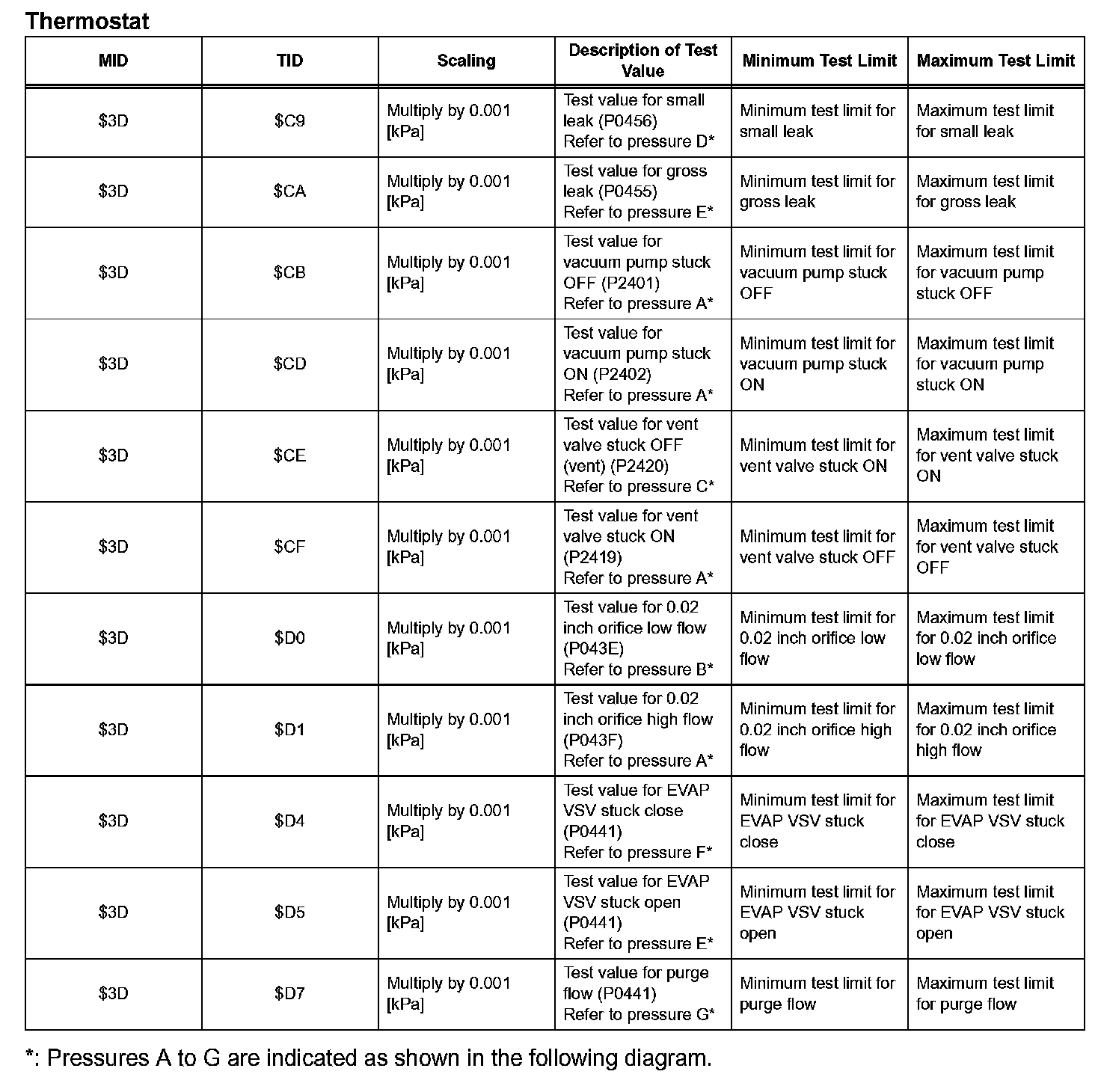 Thermostat

| MID | TID | Scaling | Description of Test Value | Minimum Test Limit | Maximum Test Limit |
|---|---|---|---|---|---|
| \$3D | \$C9 | Multiply by 0.001 [kPa] | Test value for small leak (P0456) Refer to pressure D* | Minimum test limit for small leak | Maximum test limit for small leak |
| \$3D | \$CA | Multiply by 0.001 [kPa] | Test value for gross leak (P0455) Refer to pressure E* | Minimum test limit for gross leak | Maximum test limit for gross leak |
| \$3D | \$CB | Multiply by 0.001 [kPa] | Test value for vacuum pump stuck OFF (P2401) Refer to pressure A* | Minimum test limit for vacuum pump stuck OFF | Maximum test limit for vacuum pump stuck OFF |
| \$3D | \$CD | Multiply by 0.001 [kPa] | Test value for vacuum pump stuck ON (P2402) Refer to pressure A* | Minimum test limit for vacuum pump stuck ON | Maximum test limit for vacuum pump stuck ON |
| \$3D | \$CE | Multiply by 0.001 [kPa] | Test value for vent valve stuck OFF (vent) (P2420) Refer to pressure C* | Minimum test limit for vent valve stuck ON | Maximum test limit for vent valve stuck ON |
| \$3D | \$CF | Multiply by 0.001 [kPa] | Test value for vent valve stuck ON (P2419) Refer to pressure A* | Minimum test limit for vent valve stuck OFF | Maximum test limit for vent valve stuck OFF |
| \$3D | \$D0 | Multiply by 0.001 [kPa] | Test value for 0.02 inch orifice low flow (P043E) Refer to pressure B* | Minimum test limit for 0.02 inch orifice low flow | Maximum test limit for 0.02 inch orifice low flow |
| \$3D | \$D1 | Multiply by 0.001 [kPa] | Test value for 0.02 inch orifice high flow (P043F) Refer to pressure A* | Minimum test limit for 0.02 inch orifice high flow | Maximum test limit for 0.02 inch orifice high flow |
| \$3D | \$D4 | Multiply by 0.001 [kPa] | Test value for EVAP VSV stuck close (P0441) Refer to pressure F* | Minimum test limit for EVAP VSV stuck close | Maximum test limit for EVAP VSV stuck close |
| \$3D | \$D5 | Multiply by 0.001 [kPa] | Test value for EVAP VSV stuck open (P0441) Refer to pressure E* | Minimum test limit for EVAP VSV stuck open | Maximum test limit for EVAP VSV stuck open |
| \$3D | \$D7 | Multiply by 0.001 [kPa] | Test value for purge flow (P0441) Refer to pressure G* | Minimum test limit for purge flow | Maximum test limit for purge flow |

*: Pressures A to G are indicated as shown in the following diagram.